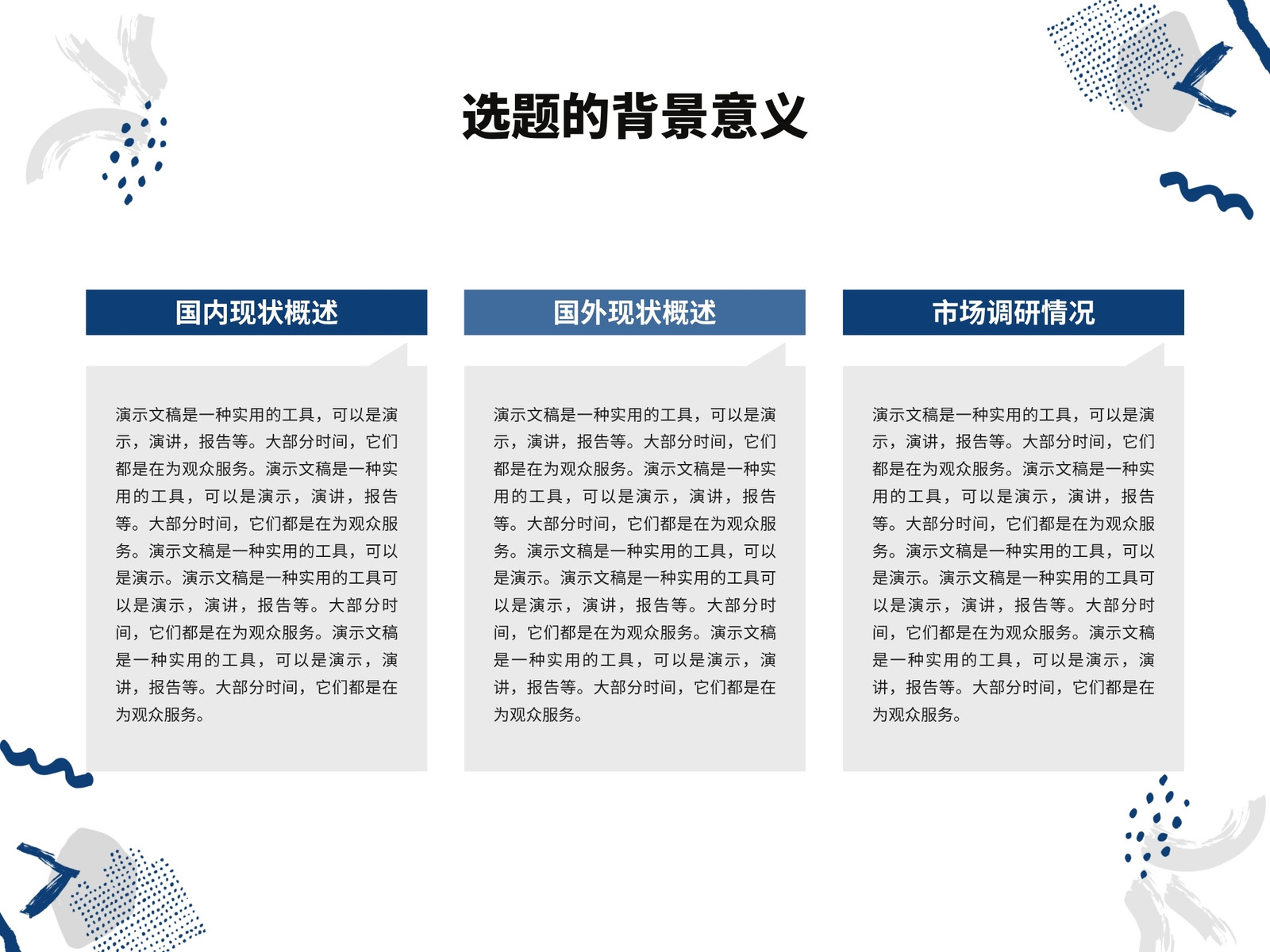 选题的背景意义

国内现状概述

演示文稿是一种实用的工具，可以是演示，演讲，报告等。大部分时间，它们都是在为观众服务。演示文稿是一种实用的工具，可以是演示，演讲，报告等。大部分时间，它们都是在为观众服务。演示文稿是一种实用的工具，可以是演示。演示文稿是一种实用的工具可以是演示，演讲，报告等。大部分时间，它们都是在为观众服务。演示文稿是一种实用的工具，可以是演示，演讲，报告等。大部分时间，它们都是在为观众服务。

国外现状概述

演示文稿是一种实用的工具，可以是演示，演讲，报告等。大部分时间，它们都是在为观众服务。演示文稿是一种实用的工具，可以是演示，演讲，报告等。大部分时间，它们都是在为观众服务。演示文稿是一种实用的工具，可以是演示。演示文稿是一种实用的工具可以是演示，演讲，报告等。大部分时间，它们都是在为观众服务。演示文稿是一种实用的工具，可以是演示，演讲，报告等。大部分时间，它们都是在为观众服务。

市场调研情况

演示文稿是一种实用的工具，可以是演示，演讲，报告等。大部分时间，它们都是在为观众服务。演示文稿是一种实用的工具，可以是演示，演讲，报告等。大部分时间，它们都是在为观众服务。演示文稿是一种实用的工具，可以是演示。演示文稿是一种实用的工具可以是演示，演讲，报告等。大部分时间，它们都是在为观众服务。演示文稿是一种实用的工具，可以是演示，演讲，报告等。大部分时间，它们都是在为观众服务。